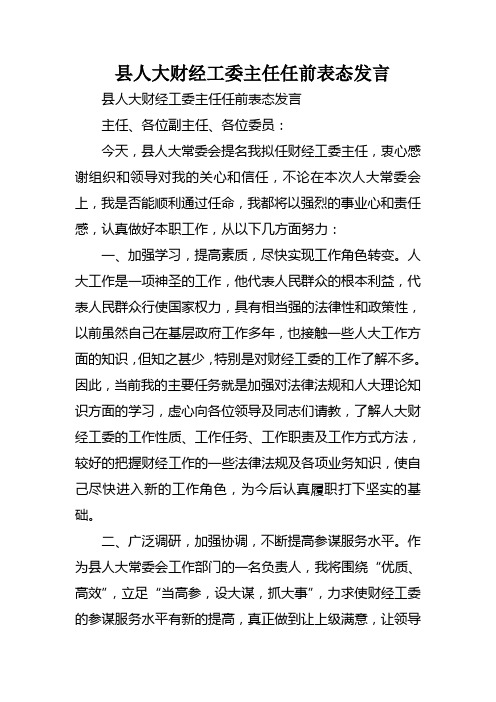 县人大财经工委主任任前表态发言

县人大财经工委主任任前表态发言

主任、各位副主任、各位委员：

今天，县人大常委会提名我拟任财经工委主任，衷心感谢组织和领导对我的关心和信任，不论在本次人大常委会上，我是否能顺利通过任命，我都将以强烈的事业心和责任感，认真做好本职工作，从以下几方面努力：

一、加强学习，提高素质，尽快实现工作角色转变。人大工作是一项神圣的工作，他代表人民群众的根本利益，代表人民群众行使国家权力，具有相当强的法律性和政策性，以前虽然自己在基层政府工作多年，也接触一些人大工作方面的知识，但知之甚少，特别是对财经工委的工作了解不多。因此，当前我的主要任务就是加强对法律法规和人大理论知识方面的学习，虚心向各位领导及同志们请教，了解人大财经工委的工作性质、工作任务、工作职责及工作方式方法，较好的把握财经工作的一些法律法规及各项业务知识，使自己尽快进入新的工作角色，为今后认真履职打下坚实的基础。

二、广泛调研，加强协调，不断提高参谋服务水平。作为县人大常委会工作部门的一名负责人，我将围绕“优质、高效”，立足“当高参，设大谋，抓大事”，力求使财经工委的参谋服务水平有新的提高，真正做到让上级满意，让领导